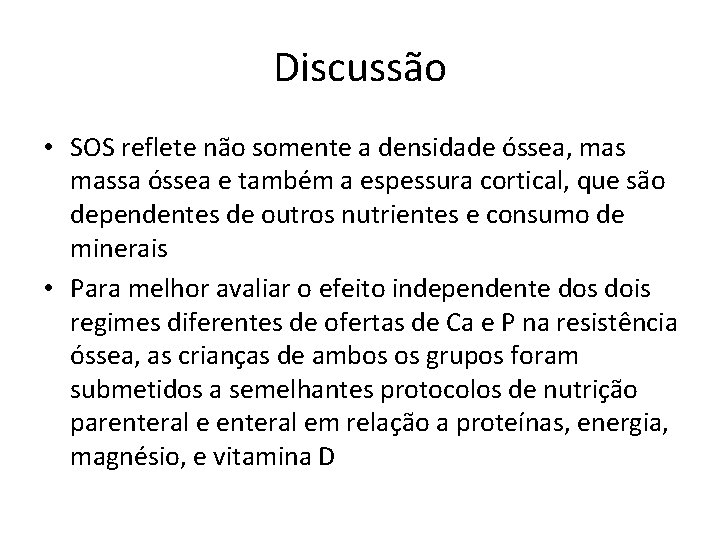 Discussão

• SOS reflete não somente a densidade óssea, mas massa óssea e também a espessura cortical, que são dependentes de outros nutrientes e consumo de minerais

• Para melhor avaliar o efeito independente dos dois regimes diferentes de ofertas de Ca e P na resistência óssea, as crianças de ambos os grupos foram submetidos a semelhantes protocolos de nutrição parenteral e enteral em relação a proteínas, energia, magnésio, e vitamina D